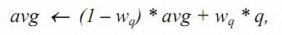 $avg \leftarrow (1 - w_q) * avg + w_q * q,$